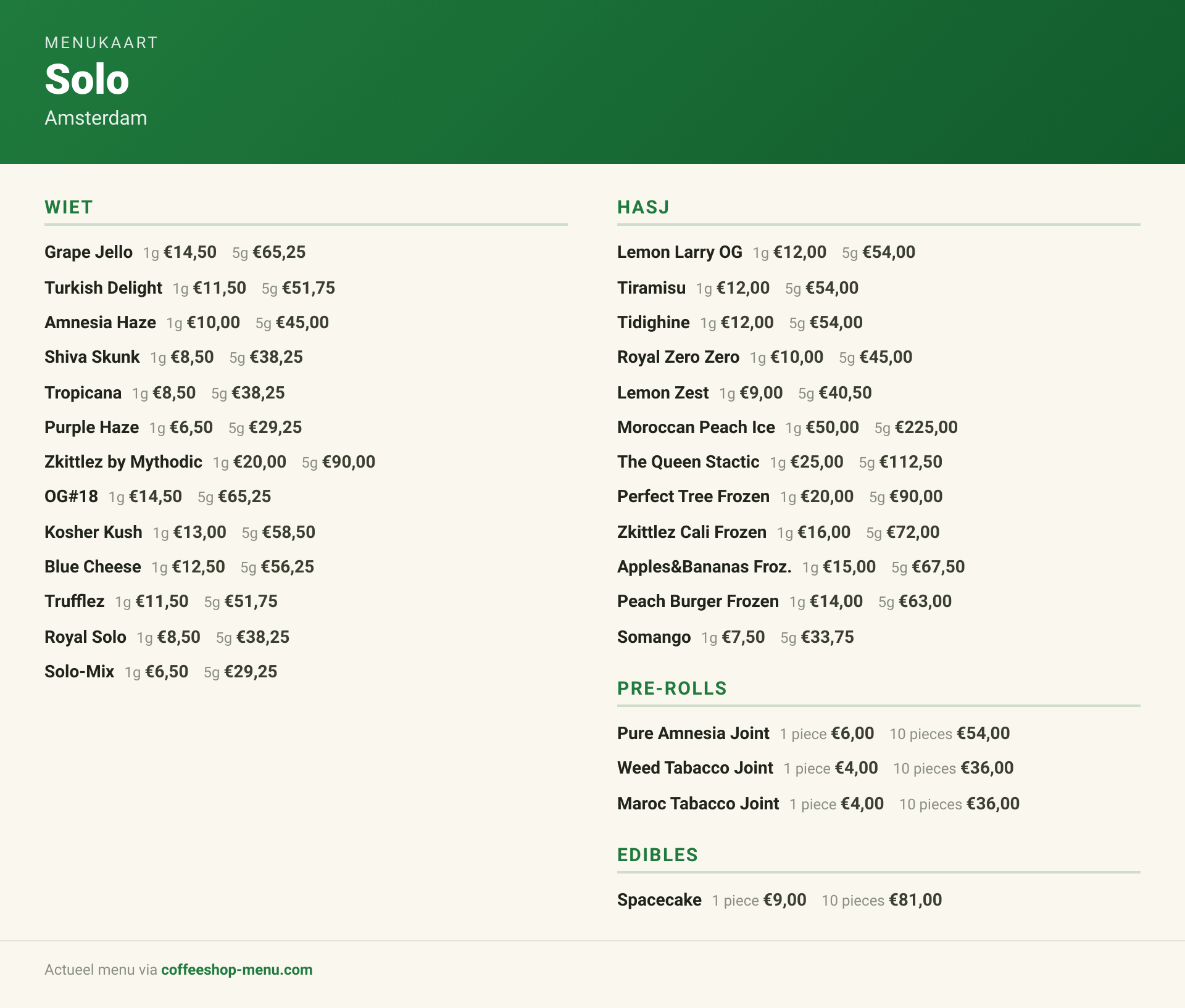 MENUKAART
Solo
Amsterdam

WIET

Grape Jello 1g €14,50 5g €65,25
Turkish Delight 1g €11,50 5g €51,75
Amnesia Haze 1g €10,00 5g €45,00
Shiva Skunk 1g €8,50 5g €38,25
Tropicana 1g €8,50 5g €38,25
Purple Haze 1g €6,50 5g €29,25
Zkittlez by Mythodic 1g €20,00 5g €90,00
OG#18 1g €14,50 5g €65,25
Kosher Kush 1g €13,00 5g €58,50
Blue Cheese 1g €12,50 5g €56,25
Trufflez 1g €11,50 5g €51,75
Royal Solo 1g €8,50 5g €38,25
Solo-Mix 1g €6,50 5g €29,25

HASJ

Lemon Larry OG 1g €12,00 5g €54,00
Tiramisu 1g €12,00 5g €54,00
Tidighine 1g €12,00 5g €54,00
Royal Zero Zero 1g €10,00 5g €45,00
Lemon Zest 1g €9,00 5g €40,50
Moroccan Peach Ice 1g €50,00 5g €225,00
The Queen Stactic 1g €25,00 5g €112,50
Perfect Tree Frozen 1g €20,00 5g €90,00
Zkittlez Cali Frozen 1g €16,00 5g €72,00
Apples&Bananas Froz. 1g €15,00 5g €67,50
Peach Burger Frozen 1g €14,00 5g €63,00
Somango 1g €7,50 5g €33,75

PRE-ROLLS

Pure Amnesia Joint 1 piece €6,00 10 pieces €54,00
Weed Tabacco Joint 1 piece €4,00 10 pieces €36,00
Maroc Tabacco Joint 1 piece €4,00 10 pieces €36,00

EDIBLES

Spacecake 1 piece €9,00 10 pieces €81,00

Actueel menu via coffeeshop-menu.com